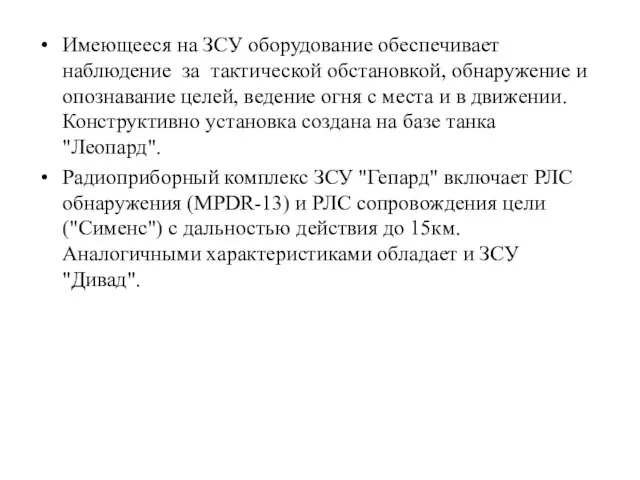 • Имеющееся на ЗСУ оборудование обеспечивает наблюдение за тактической обстановкой, обнаружение и опознавание целей, ведение огня с места и в движении. Конструктивно установка создана на базе танка "Леопард".

• Радиоприборный комплекс ЗСУ "Гепард" включает РЛС обнаружения (MPDR-13) и РЛС сопровождения цели ("Сименс") с дальностью действия до 15км. Аналогичными характеристиками обладает и ЗСУ "Дивад".